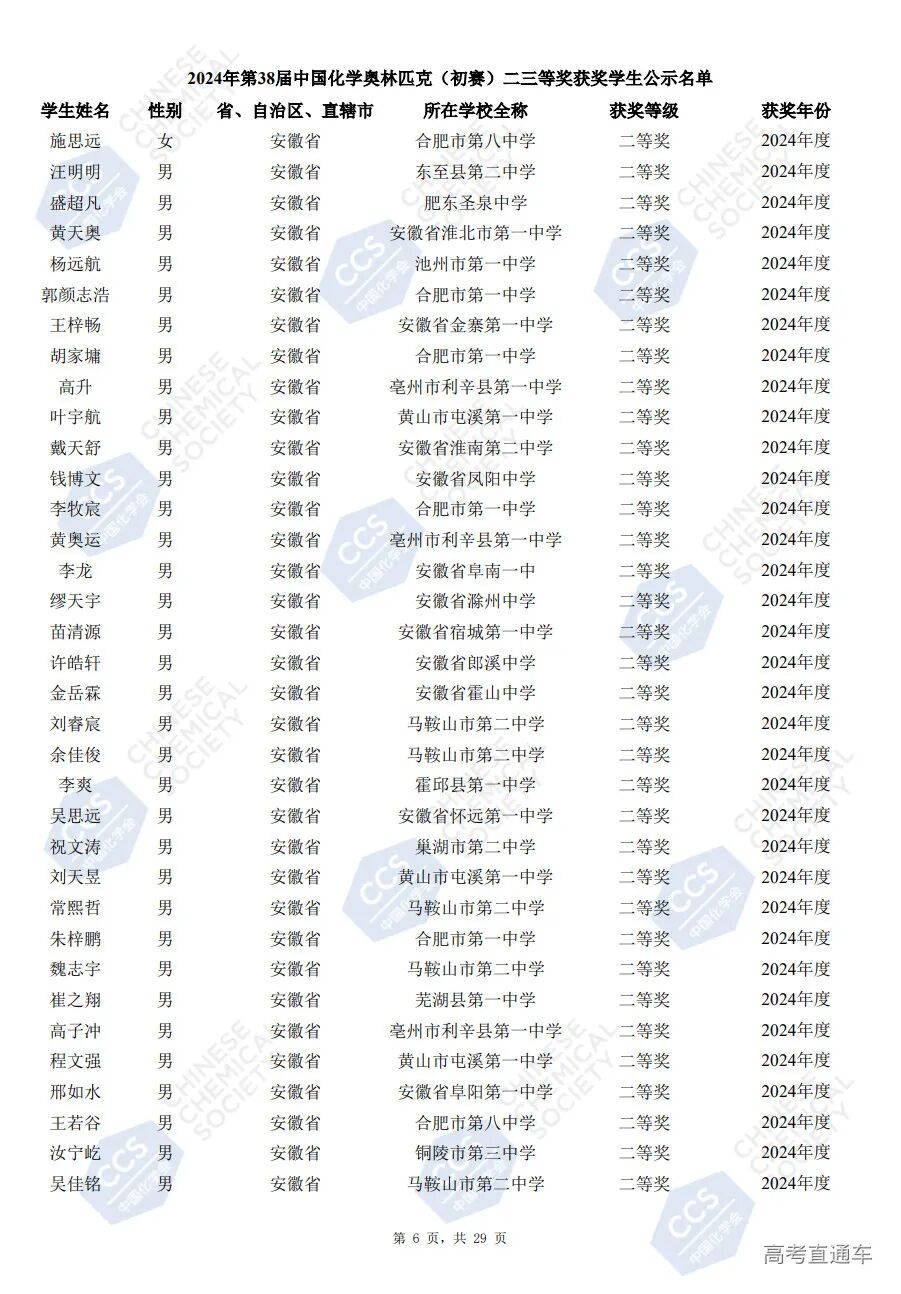 2024年第38届中国化学奥林匹克（初赛）二三等奖获奖学生公示名单

| 学生姓名 | 性别 | 省、自治区、直辖市 | 所在学校全称 | 获奖等级 | 获奖年份 |
|---|---|---|---|---|---|
| 施思远 | 女 | 安徽省 | 合肥市第八中学 | 二等奖 | 2024年度 |
| 汪明明 | 男 | 安徽省 | 东至县第二中学 | 二等奖 | 2024年度 |
| 盛超凡 | 男 | 安徽省 | 肥东圣泉中学 | 二等奖 | 2024年度 |
| 黄天奥 | 男 | 安徽省 | 安徽省淮北市第一中学 | 二等奖 | 2024年度 |
| 杨远航 | 男 | 安徽省 | 池州市第一中学 | 二等奖 | 2024年度 |
| 郭颜志浩 | 男 | 安徽省 | 合肥市第一中学 | 二等奖 | 2024年度 |
| 王梓畅 | 男 | 安徽省 | 安徽省金寨第一中学 | 二等奖 | 2024年度 |
| 胡家墉 | 男 | 安徽省 | 合肥市第一中学 | 二等奖 | 2024年度 |
| 高升 | 男 | 安徽省 | 亳州市利辛县第一中学 | 二等奖 | 2024年度 |
| 叶宇航 | 男 | 安徽省 | 黄山市屯溪第一中学 | 二等奖 | 2024年度 |
| 戴天舒 | 男 | 安徽省 | 安徽省淮南第二中学 | 二等奖 | 2024年度 |
| 钱博文 | 男 | 安徽省 | 安徽省凤阳中学 | 二等奖 | 2024年度 |
| 李牧宸 | 男 | 安徽省 | 合肥市第一中学 | 二等奖 | 2024年度 |
| 黄奥运 | 男 | 安徽省 | 亳州市利辛县第一中学 | 二等奖 | 2024年度 |
| 李龙 | 男 | 安徽省 | 安徽省阜南一中 | 二等奖 | 2024年度 |
| 缪天宇 | 男 | 安徽省 | 安徽省滁州中学 | 二等奖 | 2024年度 |
| 苗清源 | 男 | 安徽省 | 安徽省宿城第一中学 | 二等奖 | 2024年度 |
| 许皓轩 | 男 | 安徽省 | 安徽省郎溪中学 | 二等奖 | 2024年度 |
| 金岳霖 | 男 | 安徽省 | 安徽省霍山中学 | 二等奖 | 2024年度 |
| 刘睿宸 | 男 | 安徽省 | 马鞍山市第二中学 | 二等奖 | 2024年度 |
| 余佳俊 | 男 | 安徽省 | 马鞍山市第二中学 | 二等奖 | 2024年度 |
| 李爽 | 男 | 安徽省 | 霍邱县第一中学 | 二等奖 | 2024年度 |
| 吴思远 | 男 | 安徽省 | 安徽省怀远第一中学 | 二等奖 | 2024年度 |
| 祝文涛 | 男 | 安徽省 | 巢湖市第二中学 | 二等奖 | 2024年度 |
| 刘天昱 | 男 | 安徽省 | 黄山市屯溪第一中学 | 二等奖 | 2024年度 |
| 常熙哲 | 男 | 安徽省 | 马鞍山市第二中学 | 二等奖 | 2024年度 |
| 朱梓鹏 | 男 | 安徽省 | 合肥市第一中学 | 二等奖 | 2024年度 |
| 魏志宇 | 男 | 安徽省 | 马鞍山市第二中学 | 二等奖 | 2024年度 |
| 崔之翔 | 男 | 安徽省 | 芜湖县第一中学 | 二等奖 | 2024年度 |
| 高子冲 | 男 | 安徽省 | 亳州市利辛县第一中学 | 二等奖 | 2024年度 |
| 程文强 | 男 | 安徽省 | 黄山市屯溪第一中学 | 二等奖 | 2024年度 |
| 邢如水 | 男 | 安徽省 | 安徽省阜阳第一中学 | 二等奖 | 2024年度 |
| 王若谷 | 男 | 安徽省 | 合肥市第八中学 | 二等奖 | 2024年度 |
| 汝宁屹 | 男 | 安徽省 | 铜陵市第三中学 | 二等奖 | 2024年度 |
| 吴佳铭 | 男 | 安徽省 | 马鞍山市第二中学 | 二等奖 | 2024年度 |

第 6 页，共 29 页

高考直通车